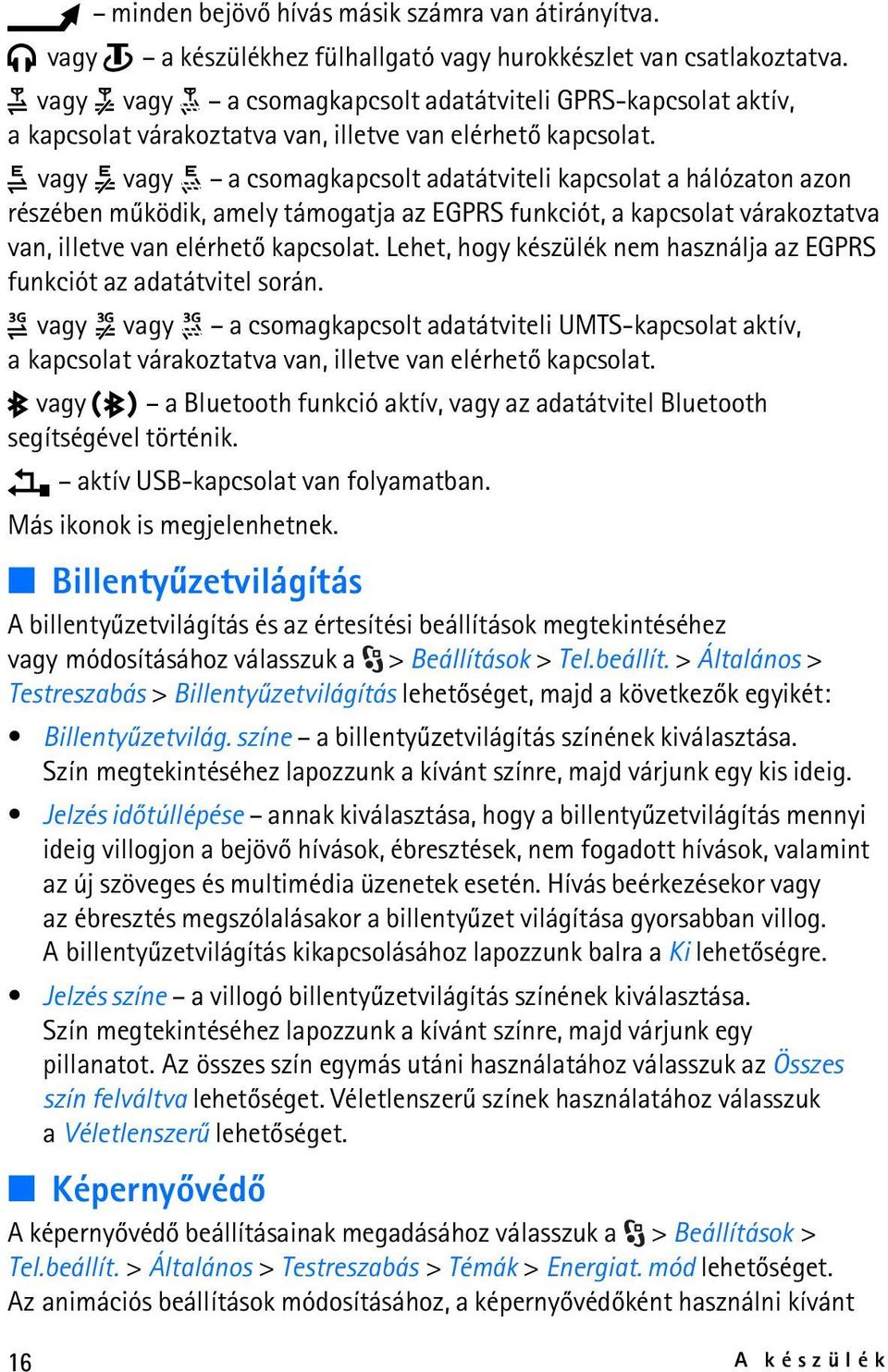 – minden bejövő hívás másik számra van átirányítva.

vagy – a készülékhez fülhallgató vagy hurokkészlet van csatlakoztatva.

vagy vagy – a csomagkapcsolt adatátviteli GPRS-kapcsolat aktív, a kapcsolat várakoztatva van, illetve van elérhető kapcsolat.

vagy vagy – a csomagkapcsolt adatátviteli kapcsolat a hálózaton azon részében működik, amely támogatja az EGPRS funkciót, a kapcsolat várakoztatva van, illetve van elérhető kapcsolat. Lehet, hogy készülék nem használja az EGPRS funkciót az adatátvitel során.

vagy vagy – a csomagkapcsolt adatátviteli UMTS-kapcsolat aktív, a kapcsolat várakoztatva van, illetve van elérhető kapcsolat.

vagy – a Bluetooth funkció aktív, vagy az adatátvitel Bluetooth segítségével történik.

– aktív USB-kapcsolat van folyamatban.

Más ikonok is megjelenhetnek.

Billentyűzetvilágítás

A billentyűzetvilágítás és az értesítési beállítások megtekintéséhez vagy módosításához válasszuk a > Beállítások > Tel.beállít. > Általános > Testreszabás > Billentyűzetvilágítás lehetőséget, majd a következők egyikét:

• Billentyűzetvilág. színe – a billentyűzetvilágítás színének kiválasztása. Szín megtekintéséhez lapozzunk a kívánt színre, majd várjunk egy kis ideig.

• Jelzés időtúllépése – annak kiválasztása, hogy a billentyűzetvilágítás mennyi ideig villogjon a bejövő hívások, ébresztések, nem fogadott hívások, valamint az új szöveges és multimédia üzenetek esetén. Hívás beérkezésekor vagy az ébresztés megszólalásakor a billentyűzet világítása gyorsabban villog. A billentyűzetvilágítás kikapcsolásához lapozzunk balra a Ki lehetőségre.

• Jelzés színe – a villogó billentyűzetvilágítás színének kiválasztása. Szín megtekintéséhez lapozzunk a kívánt színre, majd várjunk egy pillanatot. Az összes szín egymás utáni használatához válasszuk az Összes szín felváltva lehetőséget. Véletlenszerű színek használatához válasszuk a Véletlenszerű lehetőséget.

Képernyővédő

A képernyővédő beállításainak megadásához válasszuk a > Beállítások > Tel.beállít. > Általános > Testreszabás > Témák > Energiat. mód lehetőséget. Az animációs beállítások módosításához, a képernyővédőként használni kívánt

16 A készülék